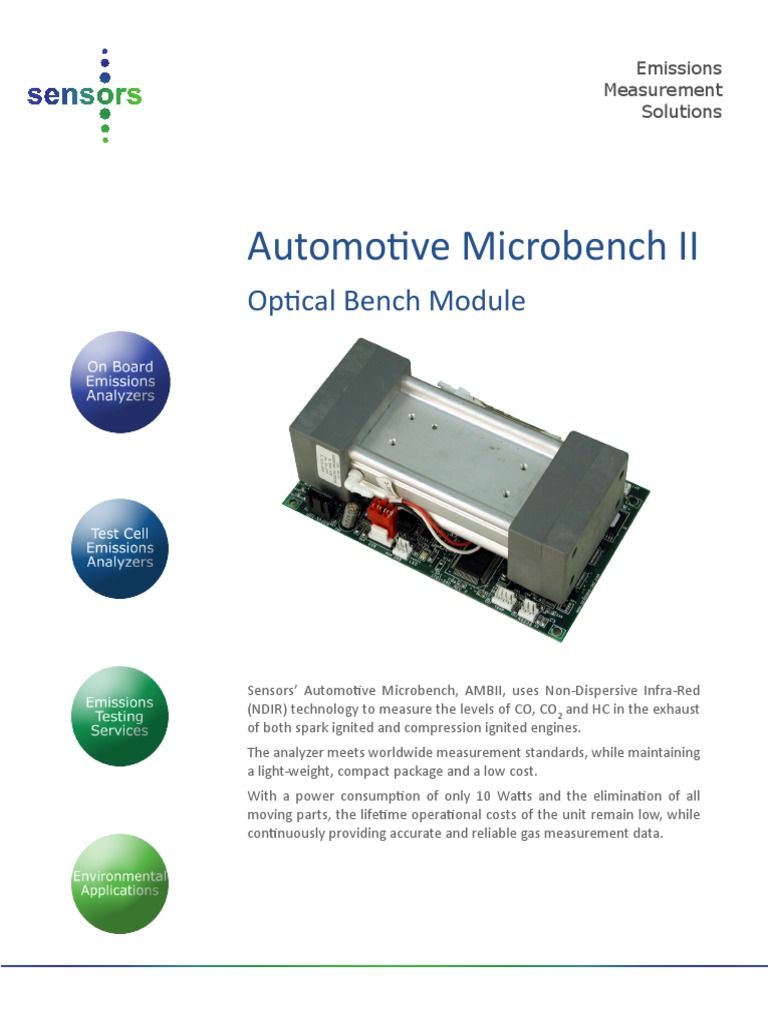 sensors

Emissions Measurement Solutions

Automotive Microbench II

Optical Bench Module

On Board Emissions Analyzers

Test Cell Emissions Analyzers

Emissions Testing Services

Environmental Applications

Sensors' Automotive Microbench, AMBII, uses Non-Dispersive Infra-Red (NDIR) technology to measure the levels of CO, $CO_2$ and HC in the exhaust of both spark ignited and compression ignited engines.

The analyzer meets worldwide measurement standards, while maintaining a light-weight, compact package and a low cost.

With a power consumption of only 10 Watts and the elimination of all moving parts, the lifetime operational costs of the unit remain low, while continuously providing accurate and reliable gas measurement data.